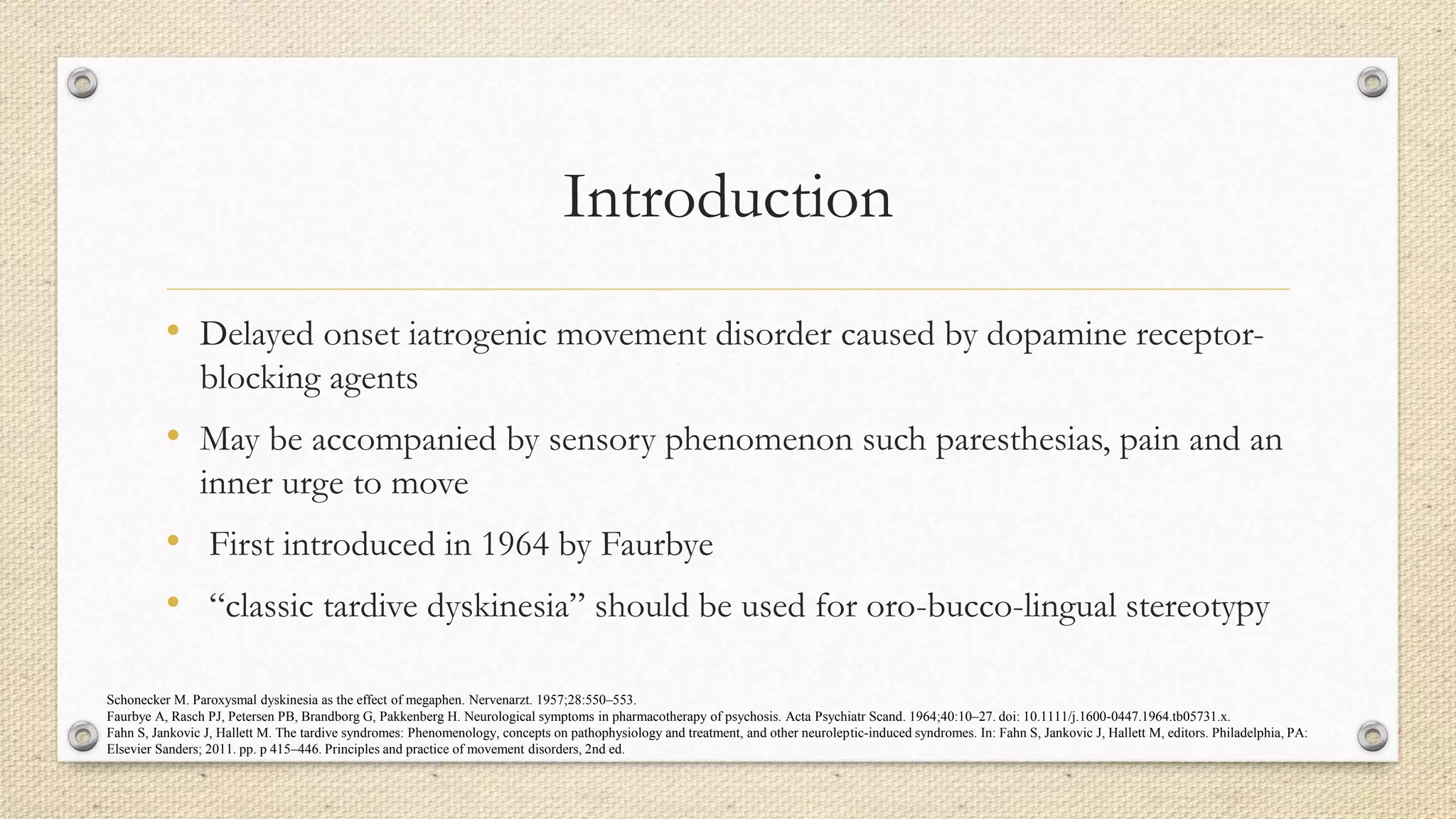 Introduction

• Delayed onset iatrogenic movement disorder caused by dopamine receptor-blocking agents

• May be accompanied by sensory phenomenon such paresthesias, pain and an inner urge to move

• First introduced in 1964 by Faurbye

• “classic tardive dyskinesia” should be used for oro-bucco-lingual stereotypy

Schonecker M. Paroxysmal dyskinesia as the effect of megaphen. Nervenarzt. 1957;28:550–553.
Faurbye A, Rasch PJ, Petersen PB, Brandborg G, Pakkenberg H. Neurological symptoms in pharmacotherapy of psychosis. Acta Psychiatr Scand. 1964;40:10–27. doi: 10.1111/j.1600-0447.1964.tb05731.x.
Fahn S, Jankovic J, Hallett M. The tardive syndromes: Phenomenology, concepts on pathophysiology and treatment, and other neuroleptic-induced syndromes. In: Fahn S, Jankovic J, Hallett M, editors. Philadelphia, PA: Elsevier Sanders; 2011. pp. p 415–446. Principles and practice of movement disorders, 2nd ed.